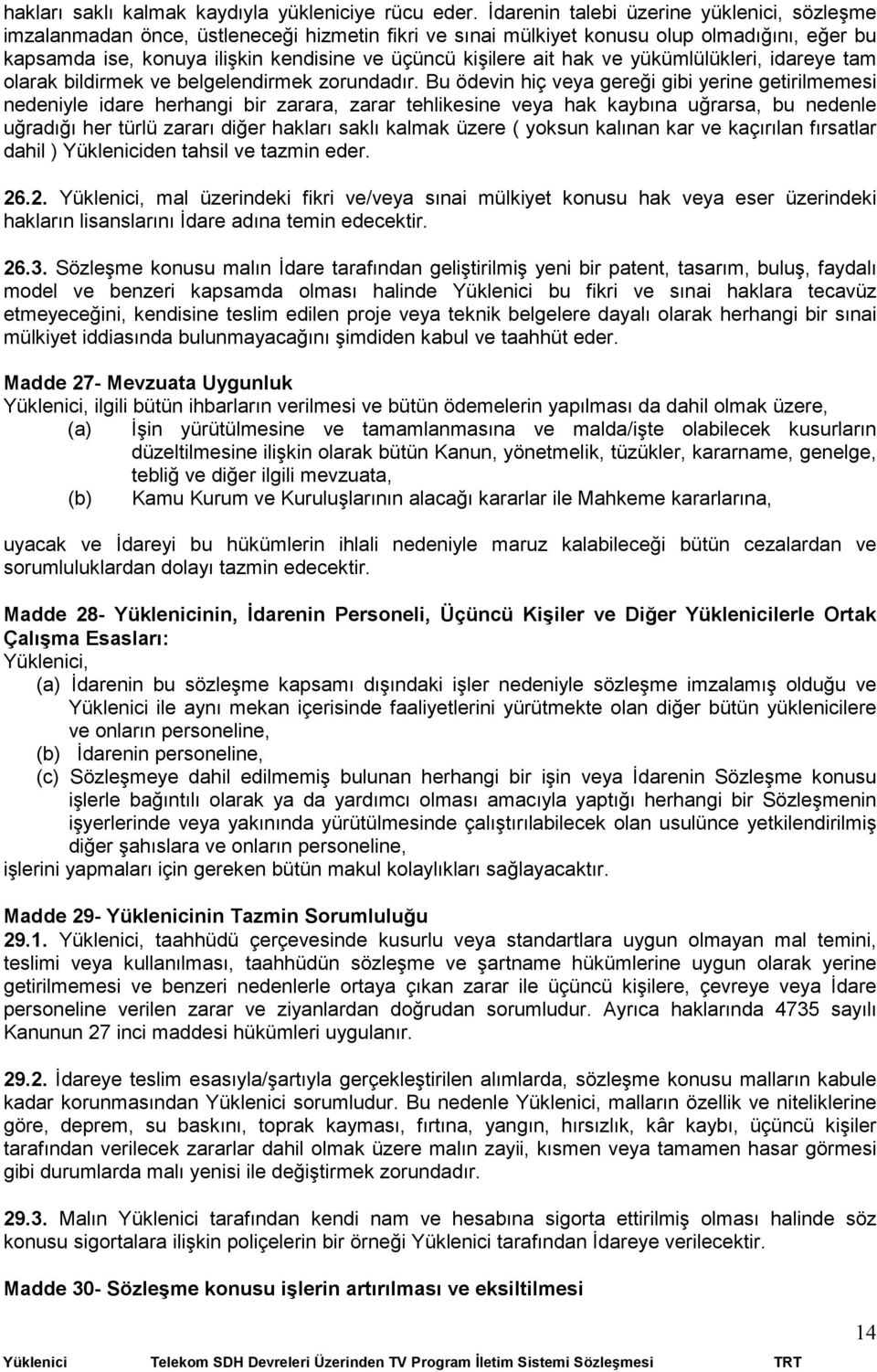 hakları saklı kalmak kaydıyla yükleniciye rücu eder. İdarenin talebi üzerine yüklenici, sözleşme imzalanmadan önce, üstleneceği hizmetin fikri ve sınai mülkiyet konusu olup olmadığını, eğer bu kapsamda ise, konuya ilişkin kendisine ve üçüncü kişilere ait hak ve yükümlülükleri, idareye tam olarak bildirmek ve belgelendirmek zorundadır. Bu ödevin hiç veya gereği gibi yerine getirilmemesi nedeniyle idare herhangi bir zarara, zarar tehlikesine veya hak kaybına uğrarsa, bu nedenle uğradığı her türlü zararı diğer hakları saklı kalmak üzere ( yoksun kalınan kar ve kaçırılan fırsatlar dahil ) Yükleniciden tahsil ve tazmin eder.

26.2. Yüklenici, mal üzerindeki fikri ve/veya sınai mülkiyet konusu hak veya eser üzerindeki hakların lisanslarını İdare adına temin edecektir.

26.3. Sözleşme konusu malın İdare tarafından geliştirilmiş yeni bir patent, tasarım, buluş, faydalı model ve benzeri kapsamda olması halinde Yüklenici bu fikri ve sınai haklara tecavüz etmeyeceğini, kendisine teslim edilen proje veya teknik belgelere dayalı olarak herhangi bir sınai mülkiyet iddiasında bulunmayacağını şimdiden kabul ve taahhüt eder.

Madde 27- Mevzuata Uygunluk
Yüklenici, ilgili bütün ihbarların verilmesi ve bütün ödemelerin yapılması da dahil olmak üzere,
(a) İşin yürütülmesine ve tamamlanmasına ve malda/işte olabilecek kusurların düzeltilmesine ilişkin olarak bütün Kanun, yönetmelik, tüzükler, kararname, genelge, tebliğ ve diğer ilgili mevzuata,
(b) Kamu Kurum ve Kuruluşlarının alacağı kararlar ile Mahkeme kararlarına,

uyacak ve İdareyi bu hükümlerin ihlali nedeniyle maruz kalabileceği bütün cezalardan ve sorumluluklardan dolayı tazmin edecektir.

Madde 28- Yüklenicinin, İdarenin Personeli, Üçüncü Kişiler ve Diğer Yüklenicilerle Ortak Çalışma Esasları:
Yüklenici,
(a) İdarenin bu sözleşme kapsamı dışındaki işler nedeniyle sözleşme imzalamış olduğu ve Yüklenici ile aynı mekan içerisinde faaliyetlerini yürütmekte olan diğer bütün yüklenicilere ve onların personeline,
(b) İdarenin personeline,
(c) Sözleşmeye dahil edilmemiş bulunan herhangi bir işin veya İdarenin Sözleşme konusu işlerle bağıntılı olarak ya da yardımcı olması amacıyla yaptığı herhangi bir Sözleşmenin işyerlerinde veya yakınında yürütülmesinde çalıştırılabilecek olan usulünce yetkilendirilmiş diğer şahıslara ve onların personeline,
işlerini yapmaları için gereken bütün makul kolaylıkları sağlayacaktır.

Madde 29- Yüklenicinin Tazmin Sorumluluğu
29.1. Yüklenici, taahhüdü çerçevesinde kusurlu veya standartlara uygun olmayan mal temini, teslimi veya kullanılması, taahhüdün sözleşme ve şartname hükümlerine uygun olarak yerine getirilmemesi ve benzeri nedenlerle ortaya çıkan zarar ile üçüncü kişilere, çevreye veya İdare personeline verilen zarar ve ziyanlardan doğrudan sorumludur. Ayrıca haklarında 4735 sayılı Kanunun 27 inci maddesi hükümleri uygulanır.

29.2. İdareye teslim esasıyla/şartıyla gerçekleştirilen alımlarda, sözleşme konusu malların kabule kadar korunmasından Yüklenici sorumludur. Bu nedenle Yüklenici, malların özellik ve niteliklerine göre, deprem, su baskını, toprak kayması, fırtına, yangın, hırsızlık, kâr kaybı, üçüncü kişiler tarafından verilecek zararlar dahil olmak üzere malın zayii, kısmen veya tamamen hasar görmesi gibi durumlarda malı yenisi ile değiştirmek zorundadır.

29.3. Malın Yüklenici tarafından kendi nam ve hesabına sigorta ettirilmiş olması halinde söz konusu sigortalara ilişkin poliçelerin bir örneği Yüklenici tarafından İdareye verilecektir.

Madde 30- Sözleşme konusu işlerin artırılması ve eksiltilmesi

14
Yüklenici Telekom SDH Devreleri Üzerinden TV Program İletim Sistemi Sözleşmesi TRT